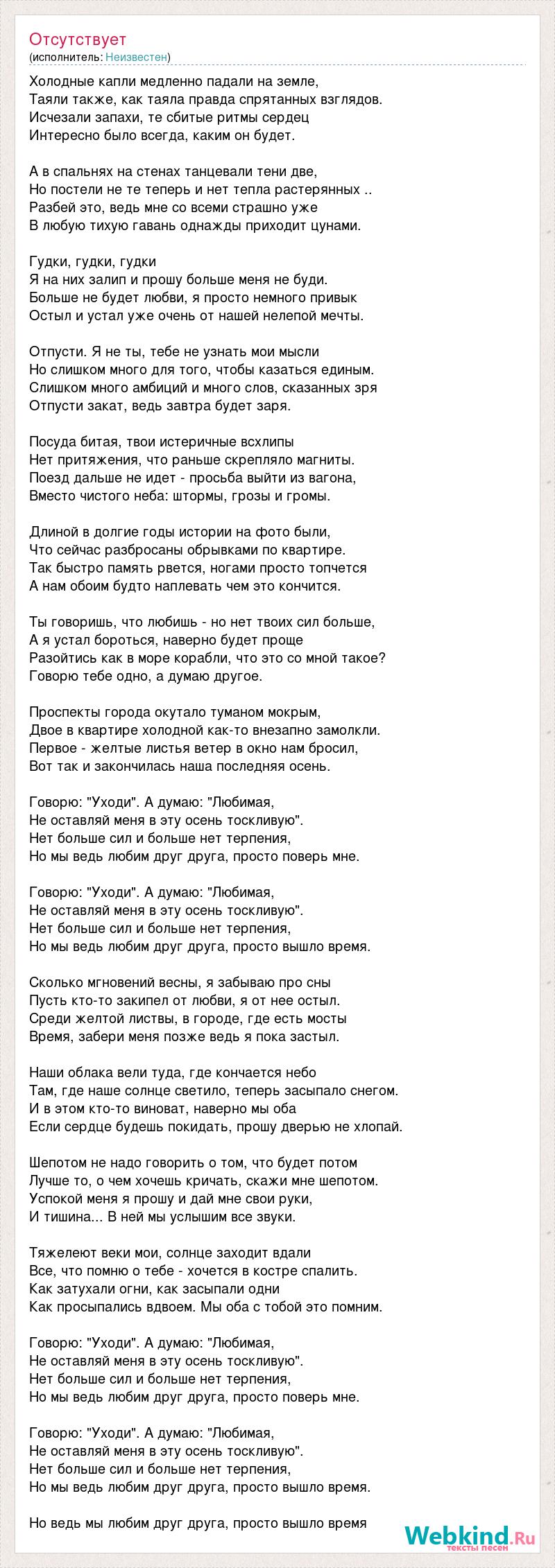 Отсутствует
(исполнитель: Неизвестен)

Холодные капли медленно падали на земле,
Таяли также, как таяла правда спрятанных взглядов.
Исчезали запахи, те сбитые ритмы сердец
Интересно было всегда, каким он будет.

А в спальнях на стенах танцевали тени две,
Но постели не те теперь и нет тепла растерянных ..
Разбей это, ведь мне со всеми страшно уже
В любую тихую гавань однажды приходит цунами.

Гудки, гудки, гудки
Я на них залип и прошу больше меня не буди.
Больше не будет любви, я просто немного привык
Остыл и устал уже очень от нашей нелепой мечты.

Отпусти. Я не ты, тебе не узнать мои мысли
Но слишком много для того, чтобы казаться единым.
Слишком много амбиций и много слов, сказанных зря
Отпусти закат, ведь завтра будет заря.

Посуда битая, твои истеричные всхлипы
Нет притяжения, что раньше скрепляло магниты.
Поезд дальше не идет - просьба выйти из вагона,
Вместо чистого неба: штормы, грозы и громы.

Длиной в долгие годы истории на фото были,
Что сейчас разбросаны обрывками по квартире.
Так быстро память рвется, ногами просто топчется
А нам обоим будто наплевать чем это кончится.

Ты говоришь, что любишь - но нет твоих сил больше,
А я устал бороться, наверно будет проще
Разойтись как в море корабли, что это со мной такое?
Говорю тебе одно, а думаю другое.

Проспекты города окутало туманом мокрым,
Двое в квартире холодной как-то внезапно замолкли.
Первое - желтые листья ветер в окно нам бросил,
Вот так и закончилась наша последняя осень.

Говорю: "Уходи". А думаю: "Любимая,
Не оставляй меня в эту осень тоскливую".
Нет больше сил и больше нет терпения,
Но мы ведь любим друг друга, просто поверь мне.

Говорю: "Уходи". А думаю: "Любимая,
Не оставляй меня в эту осень тоскливую".
Нет больше сил и больше нет терпения,
Но мы ведь любим друг друга, просто вышло время.

Сколько мгновений весны, я забываю про сны
Пусть кто-то закипел от любви, я от нее остыл.
Среди желтой листвы, в городе, где есть мосты
Время, забери меня позже ведь я пока застыл.

Наши облака вели туда, где кончается небо
Там, где наше солнце светило, теперь засыпало снегом.
И в этом кто-то виноват, наверно мы оба
Если сердце будешь покидать, прошу дверью не хлопай.

Шепотом не надо говорить о том, что будет потом
Лучше то, о чем хочешь кричать, скажи мне шепотом.
Успокой меня я прошу и дай мне свои руки,
И тишина... В ней мы услышим все звуки.

Тяжелеют веки мои, солнце заходит вдали
Все, что помню о тебе - хочется в костре спалить.
Как затухали огни, как засыпали одни
Как просыпались вдвоем. Мы оба с тобой это помним.

Говорю: "Уходи". А думаю: "Любимая,
Не оставляй меня в эту осень тоскливую".
Нет больше сил и больше нет терпения,
Но мы ведь любим друг друга, просто поверь мне.

Говорю: "Уходи". А думаю: "Любимая,
Не оставляй меня в эту осень тоскливую".
Нет больше сил и больше нет терпения,
Но мы ведь любим друг друга, просто вышло время.

Но ведь мы любим друг друга, просто вышло время

Webkind.Ru
тексты песен